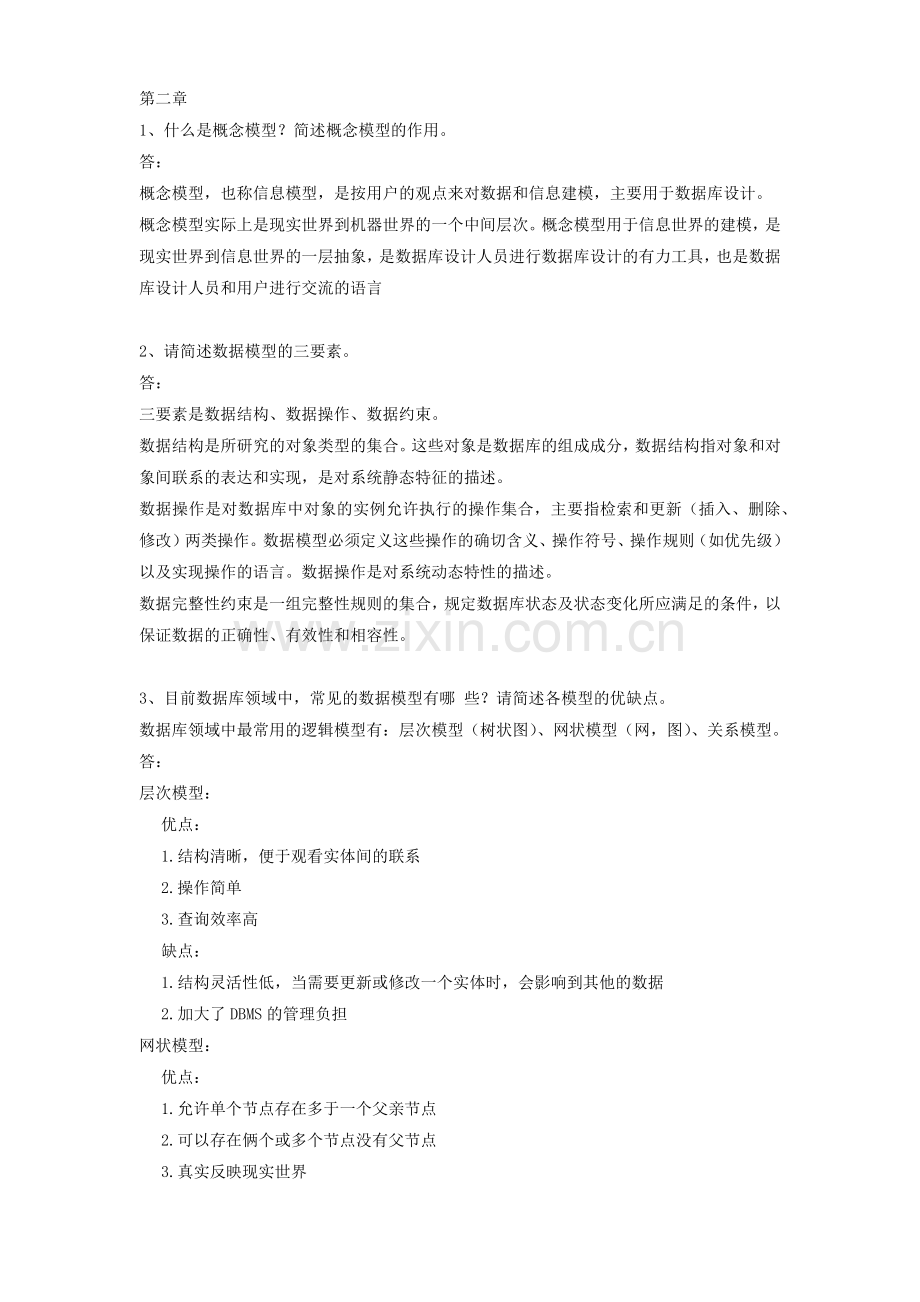 第二章

1、什么是概念模型？简述概念模型的作用。

答：

概念模型，也称信息模型，是按用户的观点来对数据和信息建模，主要用于数据库设计。

概念模型实际上是现实世界到机器世界的一个中间层次。概念模型用于信息世界的建模，是现实世界到信息世界的一层抽象，是数据库设计人员进行数据库设计的有力工具，也是数据库设计人员和用户进行交流的语言

2、请简述数据模型的三要素。

答：

三要素是数据结构、数据操作、数据约束。

数据结构是所研究的对象类型的集合。这些对象是数据库的组成成分，数据结构指对象和对象间联系的表达和实现，是对系统静态特征的描述。

数据操作是对数据库中对象的实例允许执行的操作集合，主要指检索和更新（插入、删除、修改）两类操作。数据模型必须定义这些操作的确切含义、操作符号、操作规则（如优先级）以及实现操作的语言。数据操作是对系统动态特性的描述。

数据完整性约束是一组完整性规则的集合，规定数据库状态及状态变化所应满足的条件，以保证数据的正确性、有效性和相容性。

3、目前数据库领域中，常见的数据模型有哪 些？请简述各模型的优缺点。

数据库领域中最常用的逻辑模型有：层次模型（树状图）、网状模型（网，图）、关系模型。

答：

层次模型：

优点：

1.结构清晰，便于观看实体间的联系

2.操作简单

3.查询效率高

缺点：

1.结构灵活性低，当需要更新或修改一个实体时，会影响到其他的数据

2.加大了DBMS的管理负担

网状模型：

优点：

1.允许单个节点存在多于一个父亲节点

2.可以存在俩个或多个节点没有父节点

3.真实反映现实世界

www.zixin.com.cn